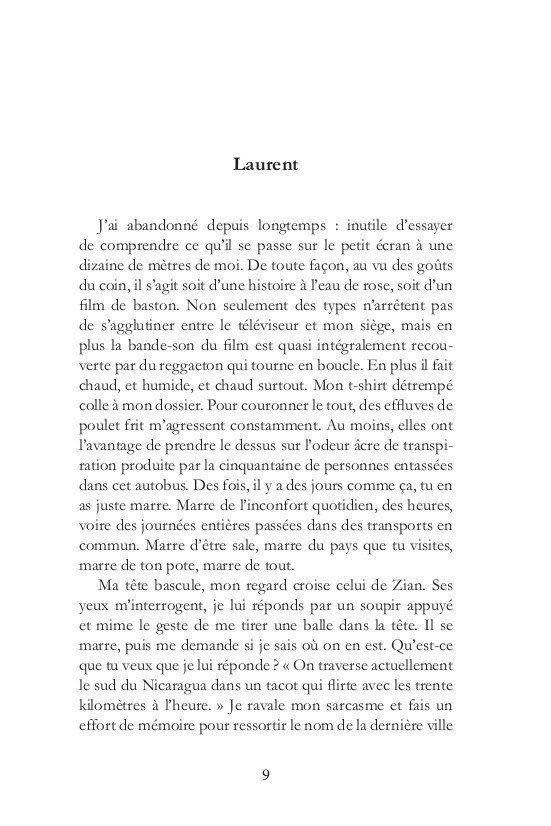 Laurent

J'ai abandonné depuis longtemps : inutile d'essayer de comprendre ce qu'il se passe sur le petit écran à une dizaine de mètres de moi. De toute façon, au vu des goûts du coin, il s'agit soit d'une histoire à l'eau de rose, soit d'un film de baston. Non seulement des types n'arrêtent pas de s'agglutiner entre le téléviseur et mon siège, mais en plus la bande-son du film est quasi intégralement recouverte par du reggaeton qui tourne en boucle. En plus il fait chaud, et humide, et chaud surtout. Mon t-shirt détrempé colle à mon dossier. Pour couronner le tout, des effluves de poulet frit m'agressent constamment. Au moins, elles ont l'avantage de prendre le dessus sur l'odeur âcre de transpiration produite par la cinquantaine de personnes entassées dans cet autobus. Des fois, il y a des jours comme ça, tu en as juste marre. Marre de l'inconfort quotidien, des heures, voire des journées entières passées dans des transports en commun. Marre d'être sale, marre du pays que tu visites, marre de ton pote, marre de tout.

Ma tête bascule, mon regard croise celui de Zian. Ses yeux m'interrogent, je lui réponds par un soupir appuyé et mime le geste de me tirer une balle dans la tête. Il se marre, puis me demande si je sais où on en est. Qu'est-ce que tu veux que je lui réponde ? « On traverse actuellement le sud du Nicaragua dans un tacot qui flirte avec les trente kilomètres à l'heure. » Je ravale mon sarcasme et fais un effort de mémoire pour ressortir le nom de la dernière ville

9